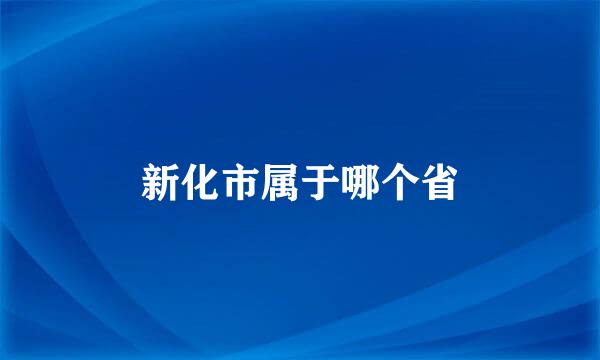 新化市属于哪个省